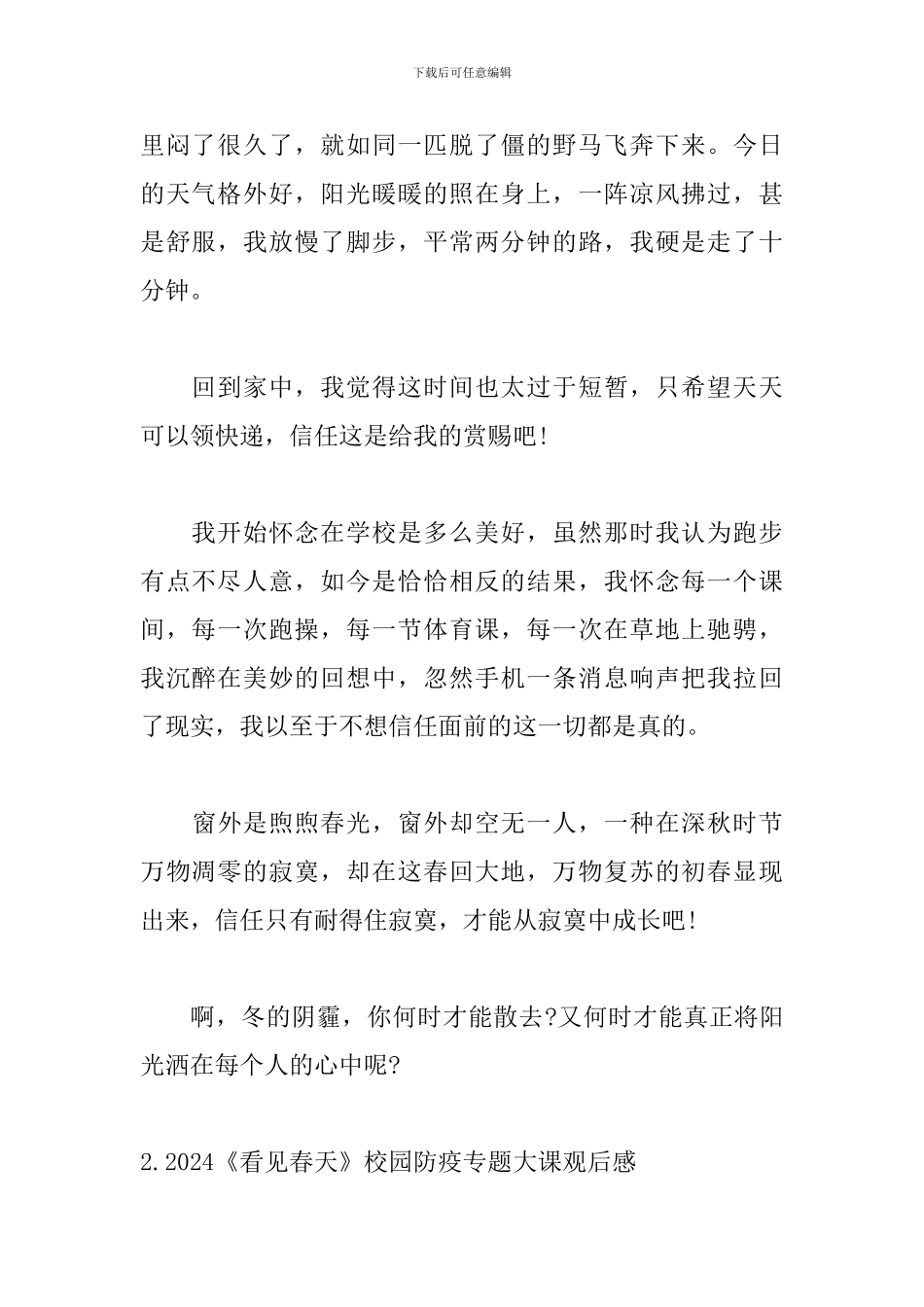 下载后可任意编辑

里闷了很久了，就如同一匹脱了僵的野马飞奔下来。今日的天气格外好，阳光暖暖的照在身上，一阵凉风拂过，甚是舒服，我放慢了脚步，平常两分钟的路，我硬是走了十分钟。

回到家中，我觉得这时间也太过于短暂，只希望天天可以领快递，信任这是给我的赏赐吧!

我开始怀念在学校是多么美好，虽然那时我认为跑步有点不尽人意，如今是恰恰相反的结果，我怀念每一个课间，每一次跑操，每一节体育课，每一次在草地上驰骋，我沉醉在美妙的回想中，忽然手机一条消息响声把我拉回了现实，我以至于不想信任面前的这一切都是真的。

窗外是煦煦春光，窗外却空无一人，一种在深秋时节万物凋零的寂寞，却在这春回大地，万物复苏的初春显现出来，信任只有耐得住寂寞，才能从寂寞中成长吧!

啊，冬的阴霾，你何时才能散去?又何时才能真正将阳光洒在每个人的心中呢?

2.2024《看见春天》校园防疫专题大课观后感